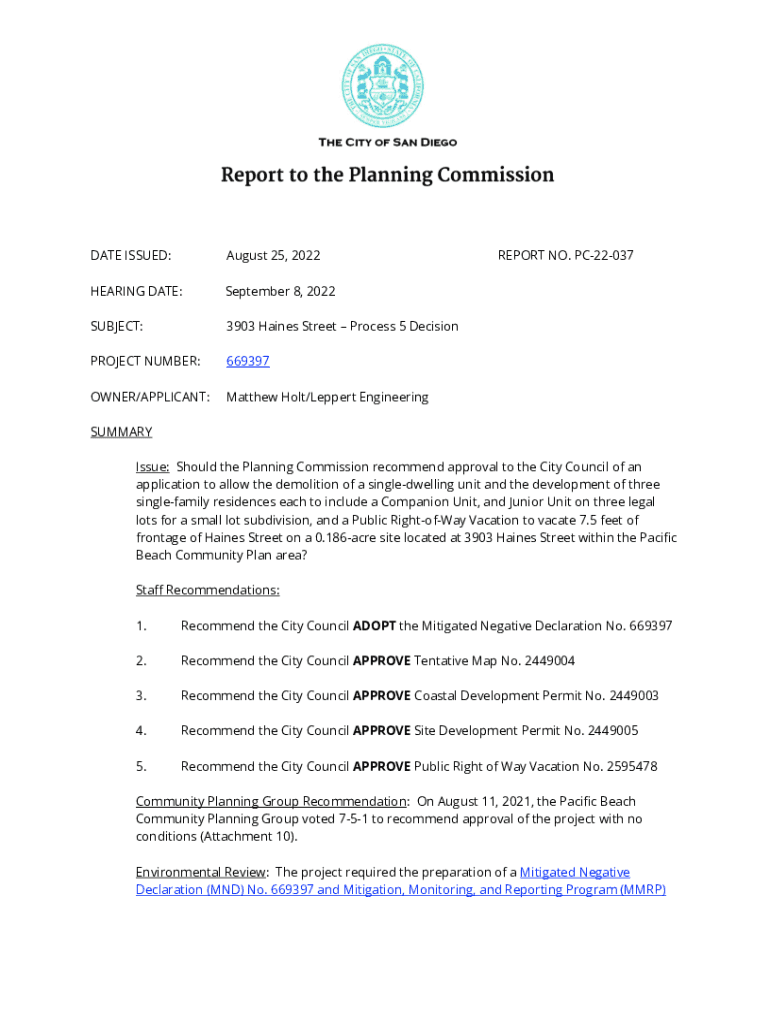 THE CITY OF SAN DIEGO

Report to the Planning Commission

DATE ISSUED: August 25, 2022 REPORT NO. PC-22-037

HEARING DATE: September 8, 2022

SUBJECT: 3903 Haines Street – Process 5 Decision

PROJECT NUMBER: 669397

OWNER/APPLICANT: Matthew Holt/Leppert Engineering

SUMMARY

Issue: Should the Planning Commission recommend approval to the City Council of an application to allow the demolition of a single-dwelling unit and the development of three single-family residences each to include a Companion Unit, and Junior Unit on three legal lots for a small lot subdivision, and a Public Right-of-Way Vacation to vacate 7.5 feet of frontage of Haines Street on a 0.186-acre site located at 3903 Haines Street within the Pacific Beach Community Plan area?

Staff Recommendations:

1. Recommend the City Council ADOPT the Mitigated Negative Declaration No. 669397

2. Recommend the City Council APPROVE Tentative Map No. 2449004

3. Recommend the City Council APPROVE Coastal Development Permit No. 2449003

4. Recommend the City Council APPROVE Site Development Permit No. 2449005

5. Recommend the City Council APPROVE Public Right of Way Vacation No. 2595478

Community Planning Group Recommendation: On August 11, 2021, the Pacific Beach Community Planning Group voted 7-5-1 to recommend approval of the project with no conditions (Attachment 10).

Environmental Review: The project required the preparation of a Mitigated Negative Declaration (MND) No. 669397 and Mitigation, Monitoring, and Reporting Program (MMRP)